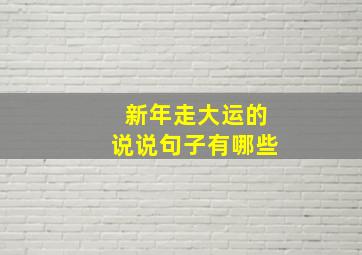 新年走大运的
说说句子有哪些